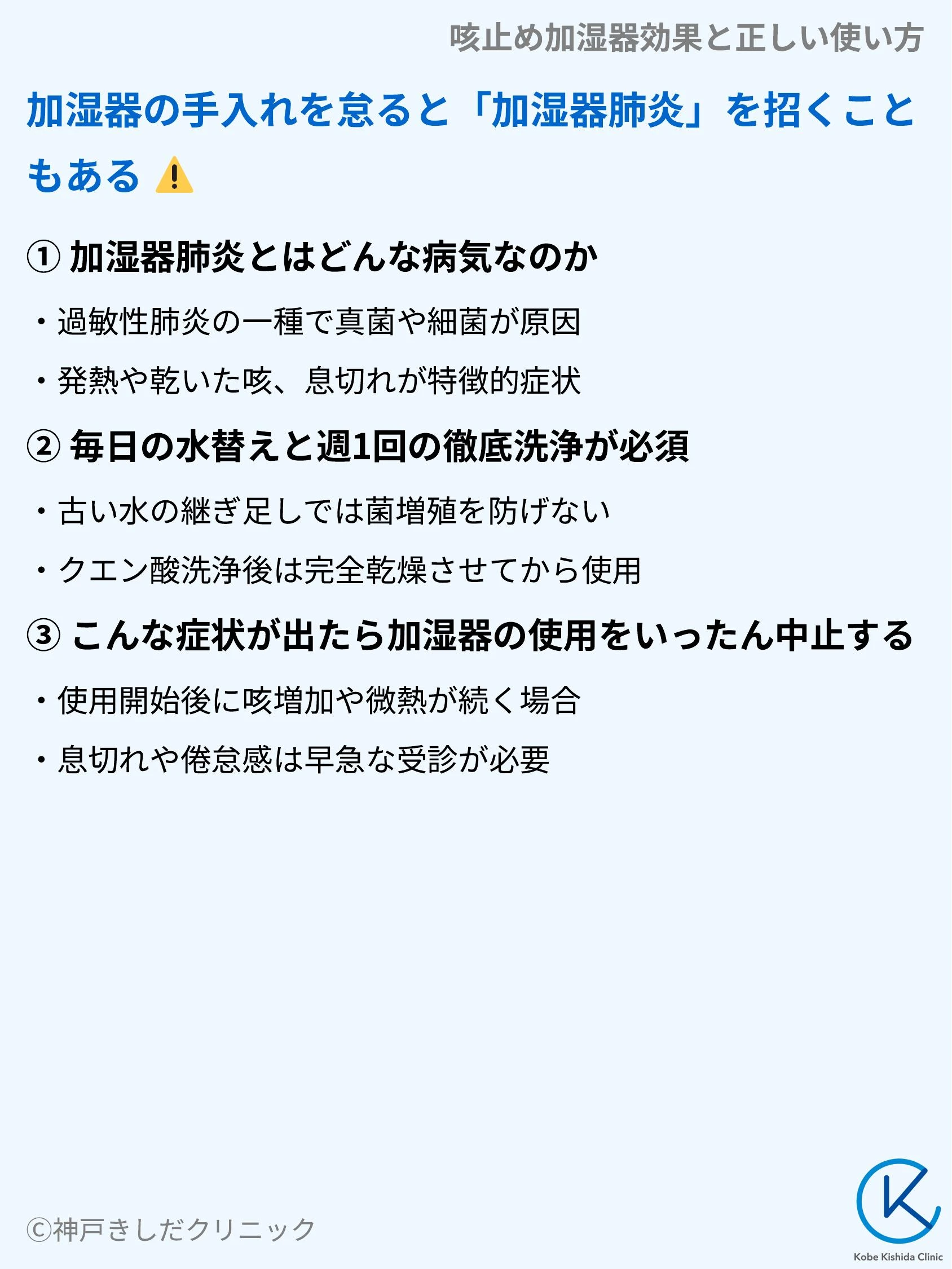 咳止め加湿器効果と正しい使い方

加湿器の手入れを怠ると「加湿器肺炎」を招くこともある ⚠️

① 加湿器肺炎とはどんな病気なのか

・過敏性肺炎の一種で真菌や細菌が原因

・発熱や乾いた咳、息切れが特徴的症状

② 毎日の水替えと週1回の徹底洗浄が必須

・古い水の継ぎ足しでは菌増殖を防げない

・クエン酸洗浄後は完全乾燥させてから使用

③ こんな症状が出たら加湿器の使用をいったん中止する

・使用開始後に咳増加や微熱が続く場合

・息切れや倦怠感は早急な受診が必要

©神戸きしだクリニック

Kobe Kishida Clinic